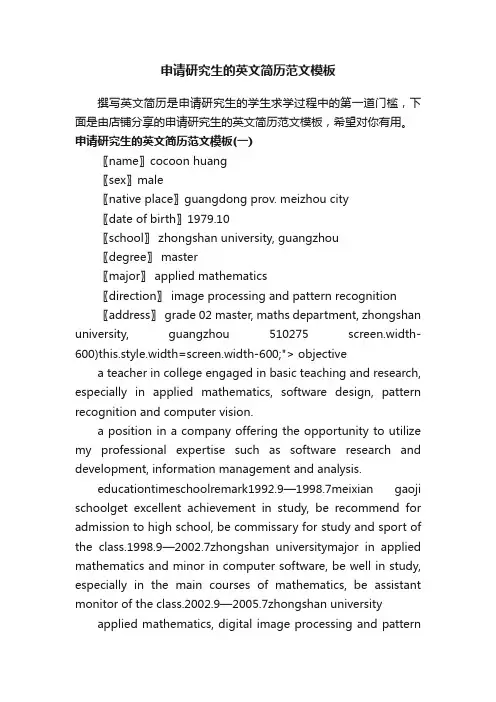 申请研究生的英文简历范文模板

撰写英文简历是申请研究生的学生求学过程中的第一道门槛，下面是由店铺分享的申请研究生的英文简历范文模板，希望对你有用。

申请研究生的英文简历范文模板(一)

〖name〗cocoon huang

〖sex〗male

〖native place〗guangdong prov. meizhou city

〖date of birth〗1979.10

〖school〗 zhongshan university, guangzhou

〖degree〗 master

〖major〗 applied mathematics

〖direction〗 image processing and pattern recognition

〖address〗 grade 02 master, maths department, zhongshan university, guangzhou 510275 screen.width-600)this.style.width=screen.width-600;"> objective

a teacher in college engaged in basic teaching and research, especially in applied mathematics, software design, pattern recognition and computer vision.

a position in a company offering the opportunity to utilize my professional expertise such as software research and development, information management and analysis.

educationtimeschoolremark1992.9—1998.7meixian gaoji schoolget excellent achievement in study, be recommend for admission to high school, be commissary for study and sport of the class.1998.9—2002.7zhongshan universitymajor in applied mathematics and minor in computer software, be well in study, especially in the main courses of mathematics, be assistant monitor of the class.2002.9—2005.7zhongshan university

applied mathematics, digital image processing and pattern